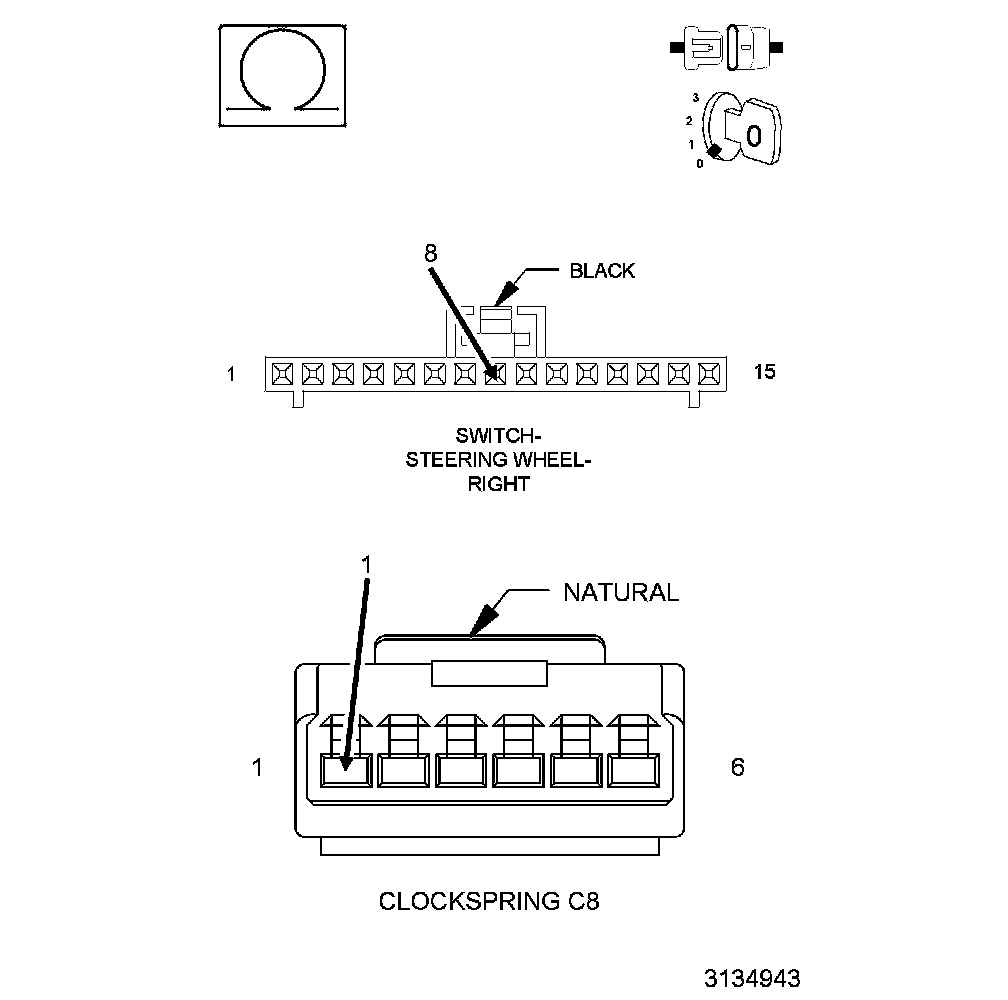 3
2
1
0
0

8
BLACK
1
15
SWITCH-
STEERING WHEEL-
RIGHT

1
NATURAL
1
6
CLOCKSPRING C8

3134943